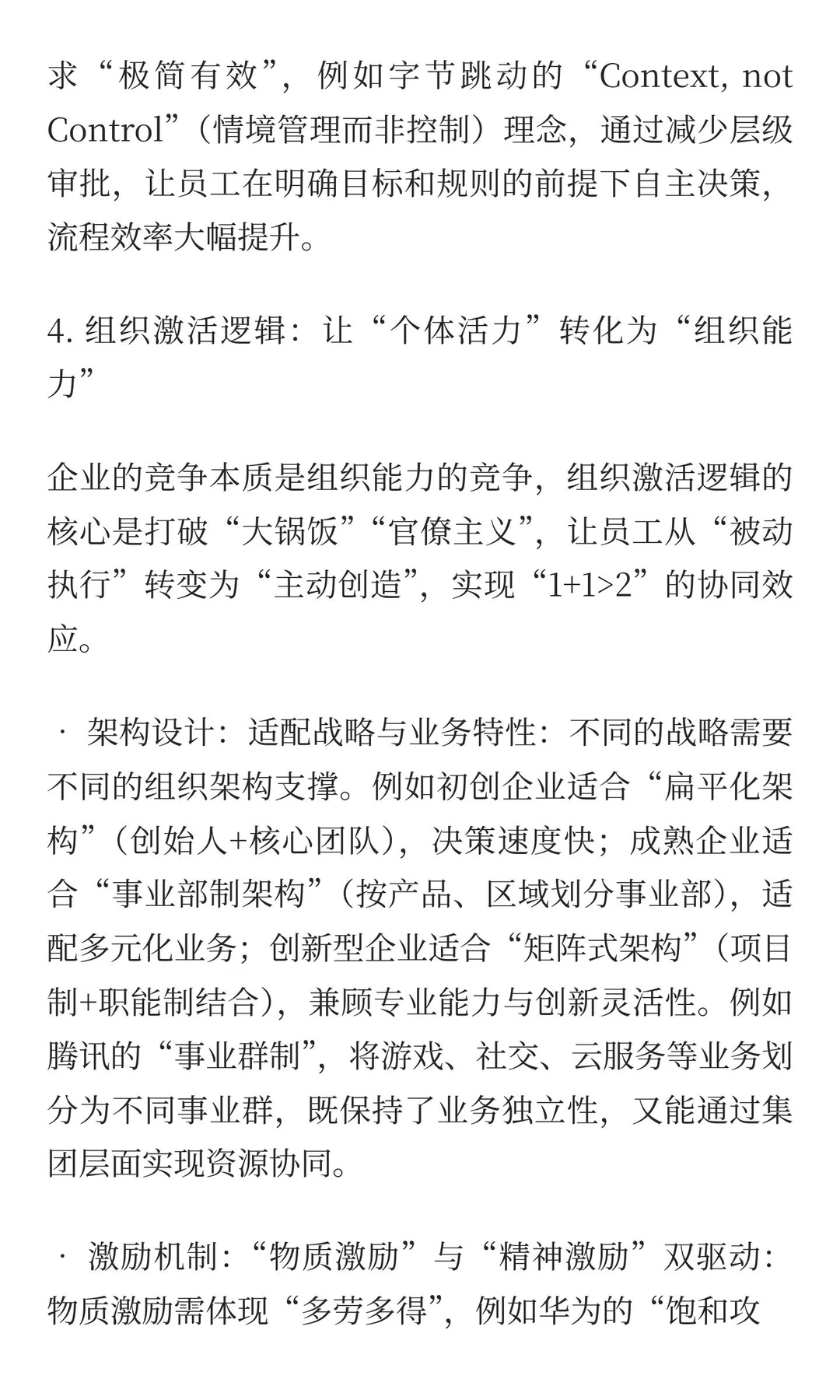 求“极简有效”，例如字节跳动的“Context, not Control”（情境管理而非控制）理念，通过减少层级审批，让员工在明确目标和规则的前提下自主决策，流程效率大幅提升。

4. 组织激活逻辑：让“个体活力”转化为“组织能力”

企业的竞争本质是组织能力的竞争，组织激活逻辑的核心是打破“大锅饭”“官僚主义”，让员工从“被动执行”转变为“主动创造”，实现“1+1>2”的协同效应。

· 架构设计：适配战略与业务特性：不同的战略需要不同的组织架构支撑。例如初创企业适合“扁平化架构”（创始人+核心团队），决策速度快；成熟企业适合“事业部制架构”（按产品、区域划分事业部），适配多元化业务；创新型企业适合“矩阵式架构”（项目制+职能制结合），兼顾专业能力与创新灵活性。例如腾讯的“事业群制”，将游戏、社交、云服务等业务划分为不同事业群，既保持了业务独立性，又能通过集团层面实现资源协同。

· 激励机制：“物质激励”与“精神激励”双驱动：物质激励需体现“多劳多得”，例如华为的“饱和攻